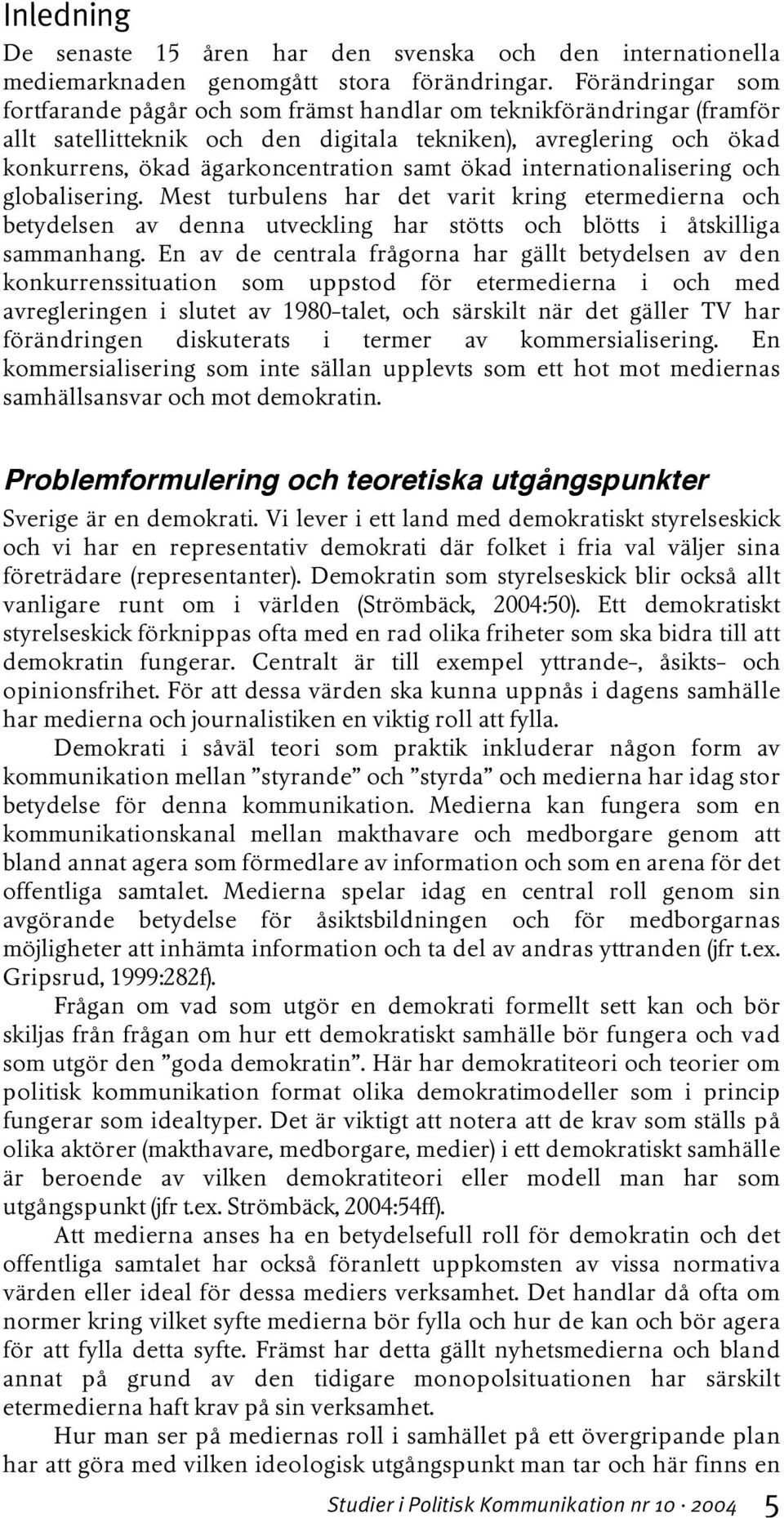 Inledning

De senaste 15 åren har den svenska och den internationella mediemarknaden genomgått stora förändringar. Förändringar som fortfarande pågår och som främst handlar om teknikförändringar (framför allt satellitteknik och den digitala tekniken), avreglering och ökad konkurrens, ökad ägarkoncentration samt ökad internationalisering och globalisering. Mest turbulens har det varit kring etermedierna och betydelsen av denna utveckling har stötts och blötts i åtskilliga sammanhang. En av de centrala frågorna har gällt betydelsen av den konkurrenssituation som uppstod för etermedierna i och med avregleringen i slutet av 1980-talet, och särskilt när det gäller TV har förändringen diskuterats i termer av kommersialisering. En kommersialisering som inte sällan upplevts som ett hot mot mediernas samhällsansvar och mot demokratin.

Problemformulering och teoretiska utgångspunkter

Sverige är en demokrati. Vi lever i ett land med demokratiskt styrelseskick och vi har en representativ demokrati där folket i fria val väljer sina företrädare (representanter). Demokratin som styrelseskick blir också allt vanligare runt om i världen (Strömbäck, 2004:50). Ett demokratiskt styrelseskick förknippas ofta med en rad olika friheter som ska bidra till att demokratin fungerar. Centralt är till exempel yttrande-, åsikts- och opinionsfrihet. För att dessa värden ska kunna uppnås i dagens samhälle har medierna och journalistiken en viktig roll att fylla.

Demokrati i såväl teori som praktik inkluderar någon form av kommunikation mellan ”styrande” och ”styrda” och medierna har idag stor betydelse för denna kommunikation. Medierna kan fungera som en kommunikationskanal mellan makthavare och medborgare genom att bland annat agera som förmedlare av information och som en arena för det offentliga samtalet. Medierna spelar idag en central roll genom sin avgörande betydelse för åsiktsbildningen och för medborgarnas möjligheter att inhämta information och ta del av andras yttranden (jfr t.ex. Gripsrud, 1999:282f).

Frågan om vad som utgör en demokrati formellt sett kan och bör skiljas från frågan om hur ett demokratiskt samhälle bör fungera och vad som utgör den ”goda demokratin”. Här har demokratiteori och teorier om politisk kommunikation format olika demokratimodeller som i princip fungerar som idealtyper. Det är viktigt att notera att de krav som ställs på olika aktörer (makthavare, medborgare, medier) i ett demokratiskt samhälle är beroende av vilken demokratiteori eller modell man har som utgångspunkt (jfr t.ex. Strömbäck, 2004:54ff).

Att medierna anses ha en betydelsefull roll för demokratin och det offentliga samtalet har också föranlett uppkomsten av vissa normativa värden eller ideal för dessa mediers verksamhet. Det handlar då ofta om normer kring vilket syfte medierna bör fylla och hur de kan och bör agera för att fylla detta syfte. Främst har detta gällt nyhetsmedierna och bland annat på grund av den tidigare monopolsituationen har särskilt etermedierna haft krav på sin verksamhet.

Hur man ser på mediernas roll i samhället på ett övergripande plan har att göra med vilken ideologisk utgångspunkt man tar och här finns en

Studier i Politisk Kommunikation nr 10 · 2004 5